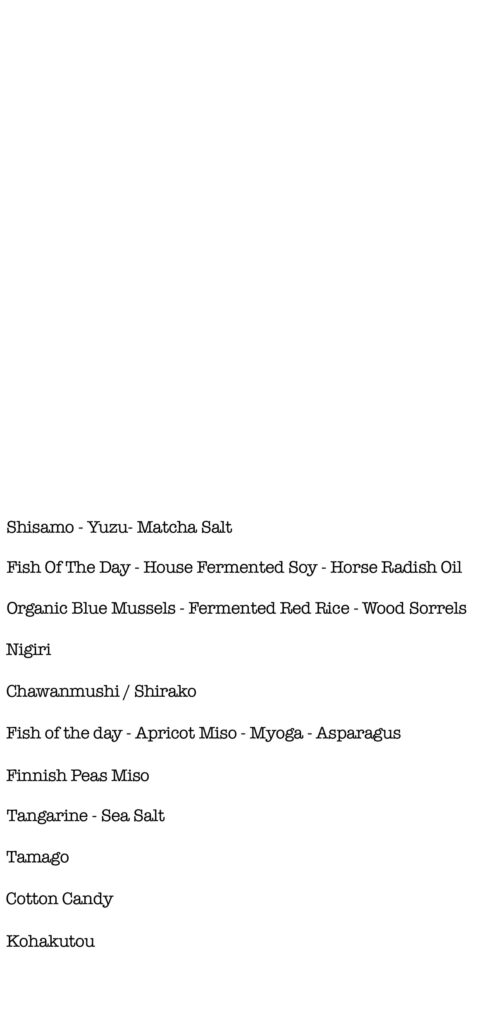 Shisamo - Yuzu- Matcha Salt

Fish Of The Day - House Fermented Soy - Horse Radish Oil

Organic Blue Mussels - Fermented Red Rice - Wood Sorrels

Nigiri

Chawanmushi / Shirako

Fish of the day - Apricot Miso - Myoga - Asparagus

Finnish Peas Miso

Tangarine - Sea Salt

Tamago

Cotton Candy

Kohakutou